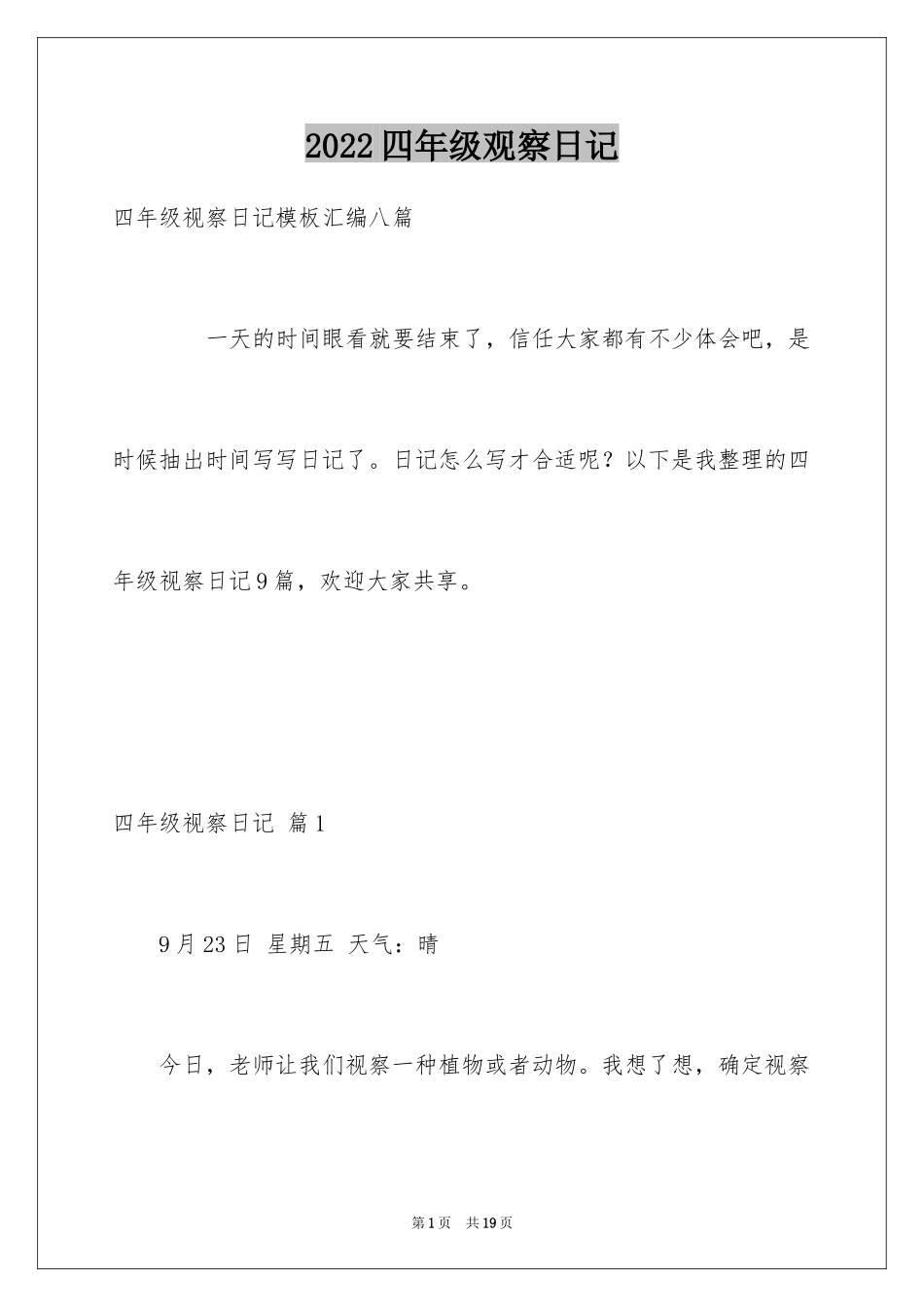 2022四年级观察日记

四年级视察日记模板汇编八篇

一天的时间眼看就要结束了，信任大家都有不少体会吧，是时候抽出时间写写日记了。日记怎么写才合适呢？以下是我整理的四年级视察日记9篇，欢迎大家共享。

四年级视察日记 篇1

9月23日 星期五 天气：晴

今日，老师让我们视察一种植物或者动物。我想了想，确定视察

第1页 共19页